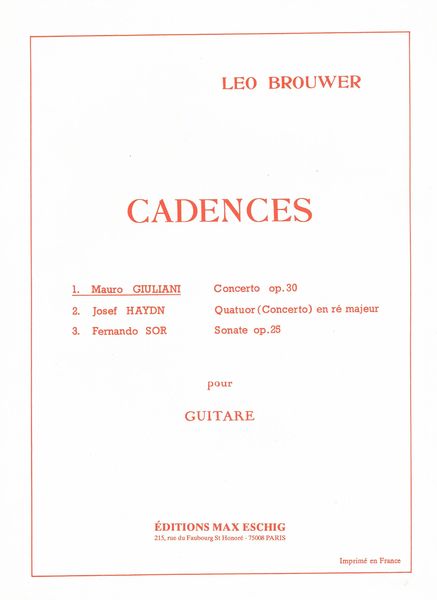 LEO BROUWER

CADENCES

1. Mauro GIULIANI Concerto op. 30
2. Josef HAYDN Quatuor (Concerto) en ré majeur
3. Fernando SOR Sonate op. 25

pour

GUITARE

ÉDITIONS MAX ESCHIG
215, rue du Faubourg St Honoré - 75008 PARIS

Imprimé en France